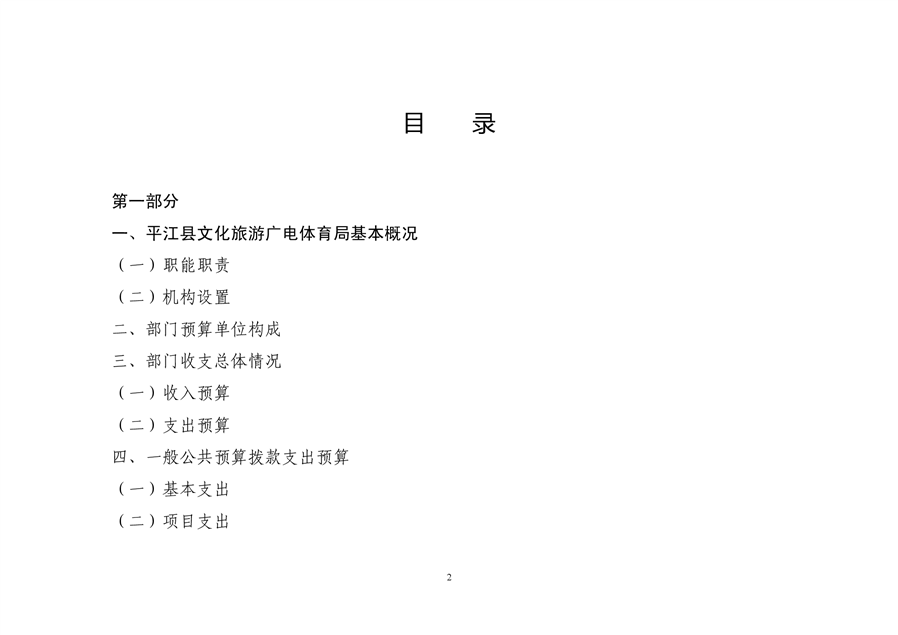 目 录

第一部分

一、平江县文化旅游广电体育局基本概况

（一）职能职责

（二）机构设置

二、部门预算单位构成

三、部门收支总体情况

（一）收入预算

（二）支出预算

四、一般公共预算拨款支出预算

（一）基本支出

（二）项目支出

2